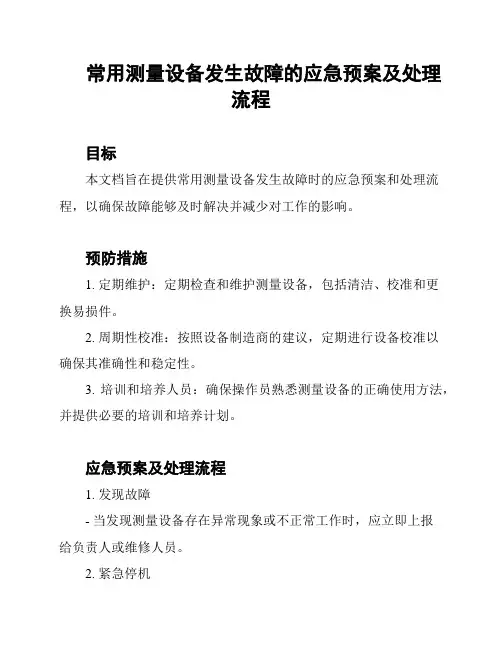 常用测量设备发生故障的应急预案及处理流程

目标

本文档旨在提供常用测量设备发生故障时的应急预案和处理流程，以确保故障能够及时解决并减少对工作的影响。

预防措施

1. 定期维护：定期检查和维护测量设备，包括清洁、校准和更换易损件。

2. 周期性校准：按照设备制造商的建议，定期进行设备校准以确保其准确性和稳定性。

3. 培训和培养人员：确保操作员熟悉测量设备的正确使用方法，并提供必要的培训和培养计划。

应急预案及处理流程

1. 发现故障

- 当发现测量设备存在异常现象或不正常工作时，应立即上报给负责人或维修人员。

2. 紧急停机